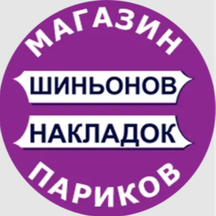 МАГАЗИН
ШИНЬОНОВ
НАКЛАДОК
ПАРИКОВ